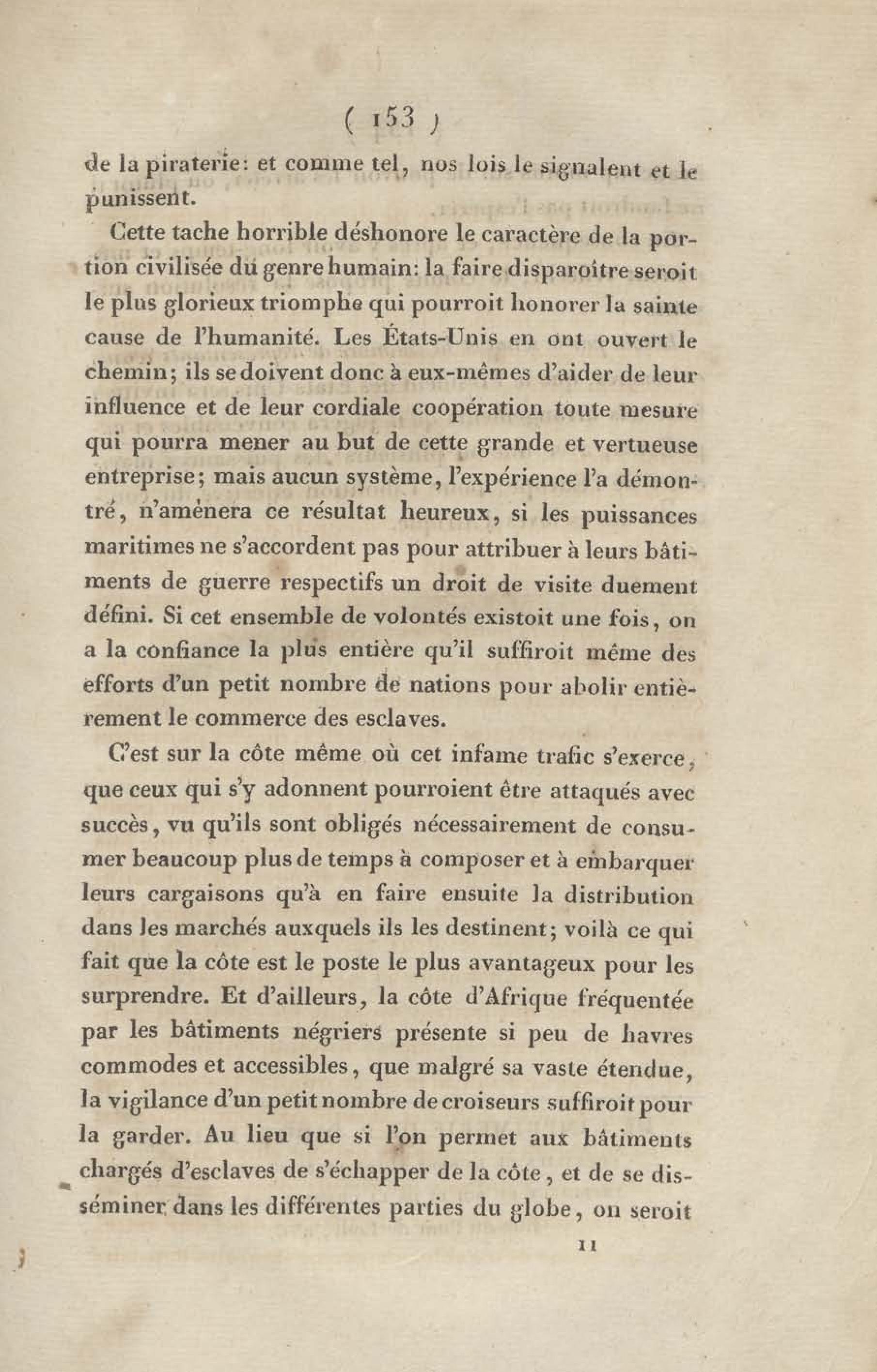 ( 153 )

de la piraterie: et comme tel, nos lois le signalent et le punissent.

Cette tache horrible déshonore le caractère de la portion civilisée du genre humain: la faire disparoître seroit le plus glorieux triomphe qui pourroit honorer la sainte cause de l'humanité. Les États-Unis en ont ouvert le chemin; ils se doivent donc à eux-mêmes d'aider de leur influence et de leur cordiale coopération toute mesure qui pourra mener au but de cette grande et vertueuse entreprise; mais aucun système, l'expérience l'a démontré, n'amènera ce résultat heureux, si les puissances maritimes ne s'accordent pas pour attribuer à leurs bâtiments de guerre respectifs un droit de visite duement défini. Si cet ensemble de volontés existoit une fois, on a la confiance la plus entière qu'il suffiroit même des efforts d'un petit nombre de nations pour abolir entièrement le commerce des esclaves.

C'est sur la côte même où cet infame trafic s'exerce, que ceux qui s'y adonnent pourroient être attaqués avec succès, vu qu'ils sont obligés nécessairement de consumer beaucoup plus de temps à composer et à embarquer leurs cargaisons qu'à en faire ensuite la distribution dans les marchés auxquels ils les destinent; voilà ce qui fait que la côte est le poste le plus avantageux pour les surprendre. Et d'ailleurs, la côte d'Afrique fréquentée par les bâtiments négriers présente si peu de havres commodes et accessibles, que malgré sa vaste étendue, la vigilance d'un petit nombre de croiseurs suffiroit pour la garder. Au lieu que si l'on permet aux bâtiments chargés d'esclaves de s'échapper de la côte, et de se disséminer dans les différentes parties du globe, on seroit

11